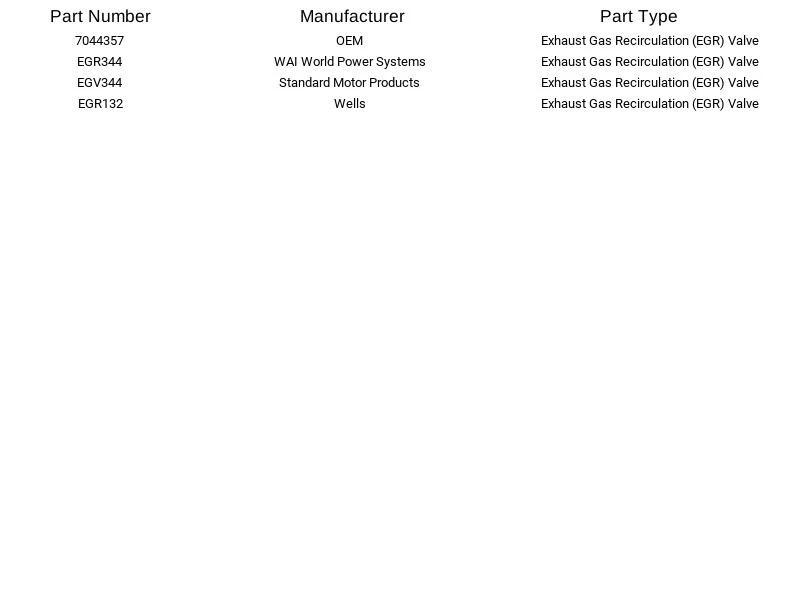 | Part Number | Manufacturer | Part Type |
|---|---|---|
| 7044357 | OEM | Exhaust Gas Recirculation (EGR) Valve |
| EGR344 | WAI World Power Systems | Exhaust Gas Recirculation (EGR) Valve |
| EGV344 | Standard Motor Products | Exhaust Gas Recirculation (EGR) Valve |
| EGR132 | Wells | Exhaust Gas Recirculation (EGR) Valve |